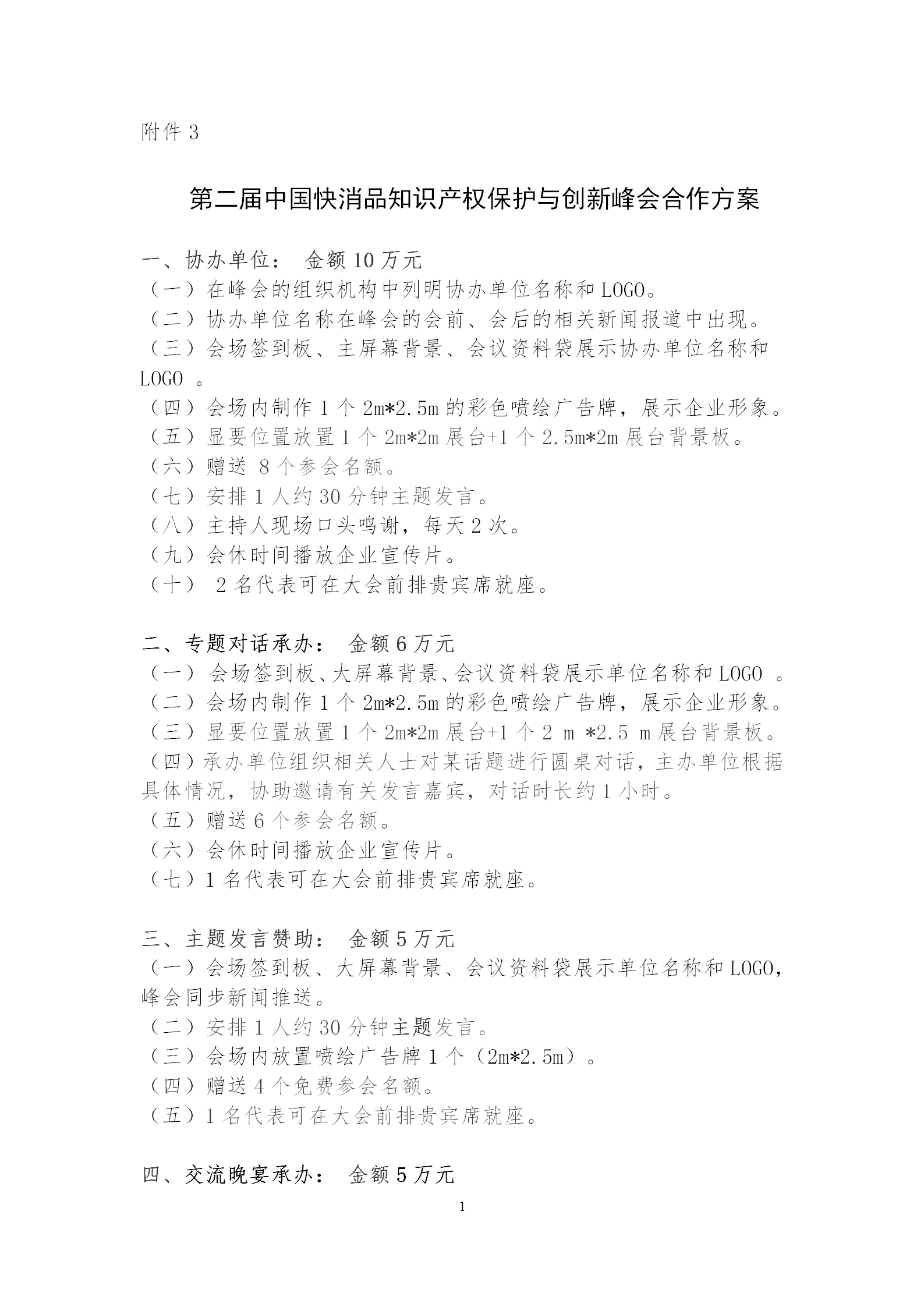 附件 3

第二届中国快消品知识产权保护与创新峰会合作方案

一、协办单位： 金额 10 万元
（一）在峰会的组织机构中列明协办单位名称和 LOGO。
（二）协办单位名称在峰会的会前、会后的相关新闻报道中出现。
（三）会场签到板、主屏幕背景、会议资料袋展示协办单位名称和 LOGO 。
（四）会场内制作 1 个 2m*2.5m 的彩色喷绘广告牌，展示企业形象。
（五）显要位置放置 1 个 2m*2m 展台+1 个 2.5m*2m 展台背景板。
（六）赠送 8 个参会名额。
（七）安排 1 人约 30 分钟主题发言。
（八）主持人现场口头鸣谢，每天 2 次。
（九）会休时间播放企业宣传片。
（十） 2 名代表可在大会前排贵宾席就座。

二、专题对话承办： 金额 6 万元
（一） 会场签到板、大屏幕背景、会议资料袋展示单位名称和 LOGO 。
（二）会场内制作 1 个 2m*2.5m 的彩色喷绘广告牌，展示企业形象。
（三）显要位置放置 1 个 2m*2m 展台+1 个 2 m *2.5 m 展台背景板。
（四）承办单位组织相关人士对某话题进行圆桌对话，主办单位根据具体情况，协助邀请有关发言嘉宾，对话时长约 1 小时。
（五）赠送 6 个参会名额。
（六）会休时间播放企业宣传片。
（七）1 名代表可在大会前排贵宾席就座。

三、主题发言赞助： 金额 5 万元
（一）会场签到板、大屏幕背景、会议资料袋展示单位名称和 LOGO，峰会同步新闻推送。
（二）安排 1 人约 30 分钟主题发言。
（三）会场内放置喷绘广告牌 1 个（2m*2.5m）。
（四）赠送 4 个免费参会名额。
（五）1 名代表可在大会前排贵宾席就座。

四、交流晚宴承办： 金额 5 万元

1